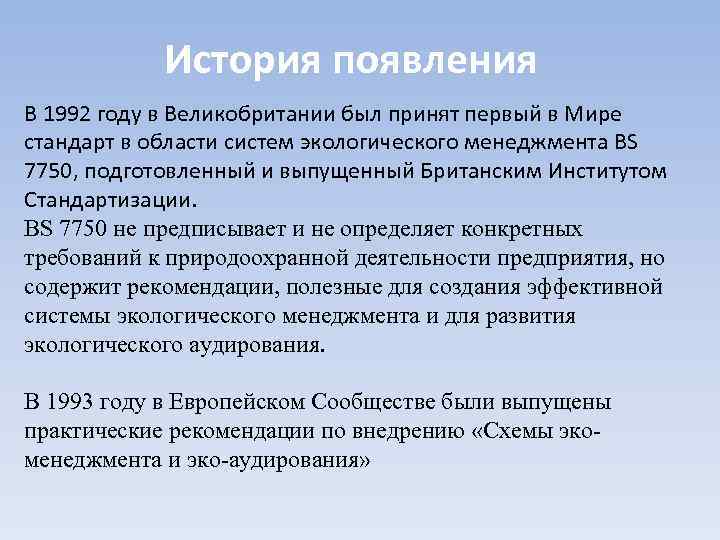 История появления

В 1992 году в Великобритании был принят первый в Мире стандарт в области систем экологического менеджмента BS 7750, подготовленный и выпущенный Британским Институтом Стандартизации.
BS 7750 не предписывает и не определяет конкретных требований к природоохранной деятельности предприятия, но содержит рекомендации, полезные для создания эффективной системы экологического менеджмента и для развития экологического аудирования.

В 1993 году в Европейском Сообществе были выпущены практические рекомендации по внедрению «Схемы эко-менеджмента и эко-аудирования»